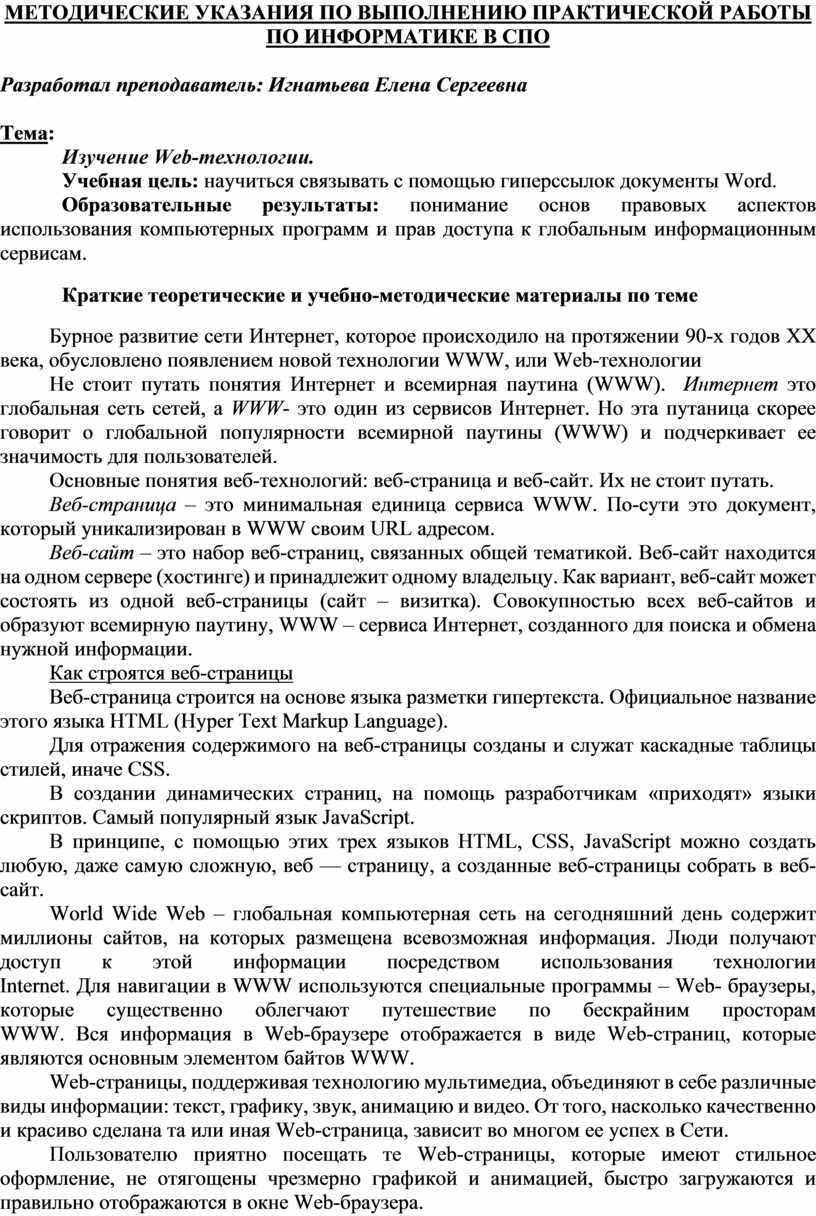 МЕТОДИЧЕСКИЕ УКАЗАНИЯ ПО ВЫПОЛНЕНИЮ ПРАКТИЧЕСКОЙ РАБОТЫ ПО ИНФОРМАТИКЕ В СПО

Разработал преподаватель: Игнатьева Елена Сергеевна

Тема:

Изучение Web-технологии.

Учебная цель: научиться связывать с помощью гиперссылок документы Word.

Образовательные результаты: понимание основ правовых аспектов использования компьютерных программ и прав доступа к глобальным информационным сервисам.

Краткие теоретические и учебно-методические материалы по теме

Бурное развитие сети Интернет, которое происходило на протяжении 90-х годов XX века, обусловлено появлением новой технологии WWW, или Web-технологии

Не стоит путать понятия Интернет и всемирная паутина (WWW). Интернет это глобальная сеть сетей, а WWW- это один из сервисов Интернет. Но эта путаница скорее говорит о глобальной популярности всемирной паутины (WWW) и подчеркивает ее значимость для пользователей.

Основные понятия веб-технологий: веб-страница и веб-сайт. Их не стоит путать.

Веб-страница – это минимальная единица сервиса WWW. По-сути это документ, который уникализирован в WWW своим URL адресом.

Веб-сайт – это набор веб-страниц, связанных общей тематикой. Веб-сайт находится на одном сервере (хостинге) и принадлежит одному владельцу. Как вариант, веб-сайт может состоять из одной веб-страницы (сайт – визитка). Совокупностью всех веб-сайтов и образуют всемирную паутину, WWW – сервиса Интернет, созданного для поиска и обмена нужной информации.

Как строятся веб-страницы

Веб-страница строится на основе языка разметки гипертекста. Официальное название этого языка HTML (Hyper Text Markup Language).

Для отражения содержимого на веб-страницы созданы и служат каскадные таблицы стилей, иначе CSS.

В создании динамических страниц, на помощь разработчикам «приходят» языки скриптов. Самый популярный язык JavaScript.

В принципе, с помощью этих трех языков HTML, CSS, JavaScript можно создать любую, даже самую сложную, веб — страницу, а созданные веб-страницы собрать в веб-сайт.

World Wide Web – глобальная компьютерная сеть на сегодняшний день содержит миллионы сайтов, на которых размещена всевозможная информация. Люди получают доступ к этой информации посредством использования технологии Internet. Для навигации в WWW используются специальные программы – Web- браузеры, которые существенно облегчают путешествие по бескрайним просторам WWW. Вся информация в Web-браузере отображается в виде Web-страниц, которые являются основным элементом байтов WWW.

Web-страницы, поддерживая технологию мультимедиа, объединяют в себе различные виды информации: текст, графику, звук, анимацию и видео. От того, насколько качественно и красиво сделана та или иная Web-страница, зависит во многом ее успех в Сети.

Пользователю приятно посещать те Web-страницы, которые имеют стильное оформление, не отягощены чрезмерно графикой и анимацией, быстро загружаются и правильно отображаются в окне Web-браузера.